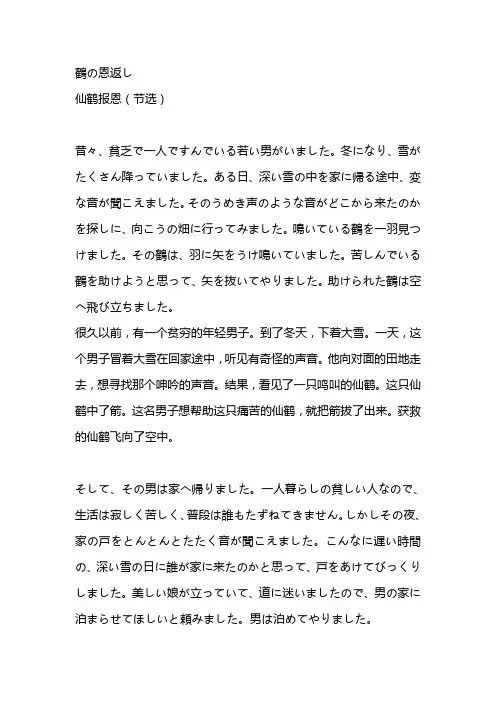 鶴の恩返し
仙鹤报恩（节选）

昔々、貧乏で一人ですんでいる若い男がいました。冬になり、雪がたくさん降っていました。ある日、深い雪の中を家に帰る途中、変な音が聞こえました。そのうめき声のような音がどこから来たのかを探しに、向こうの畑に行ってみました。鳴いている鶴を一羽見つけました。その鶴は、羽に矢をうけ鳴いていました。苦しんでいる鶴を助けようと思って、矢を抜いてやりました。助けられた鶴は空へ飛び立ちました。
很久以前，有一个贫穷的年轻男子。到了冬天，下着大雪。一天，这个男子冒着大雪在回家途中，听见有奇怪的声音。他向对面的田地走去，想寻找那个呻吟的声音。结果，看见了一只鸣叫的仙鹤。这只仙鹤中了箭。这名男子想帮助这只痛苦的仙鹤，就把箭拔了出来。获救的仙鹤飞向了空中。

そして、その男は家へ帰りました。一人暮らしの貧しい人なので、生活は寂しく苦しく、普段は誰もたずねてきません。しかしその夜、家の戸をとんとんとたたく音が聞こえました。こんなに遅い時間の、深い雪の日に誰が家に来たのかと思って、戸をあけてびっくりしました。美しい娘が立っていて、道に迷いましたので、男の家に泊まらせてほしいと頼みました。男は泊めてやりました。